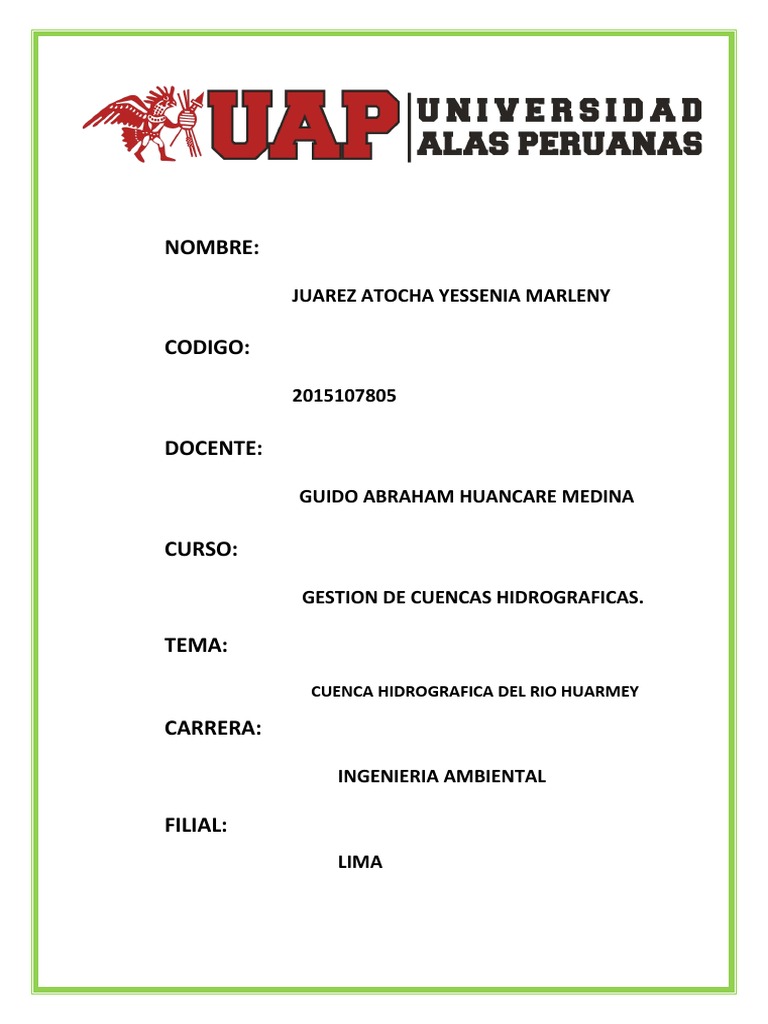 UAP UNIVERSIDAD ALAS PERUANAS

NOMBRE:

JUAREZ ATOCHA YESSENIA MARLENY

CODIGO:

2015107805

DOCENTE:

GUIDO ABRAHAM HUANCARE MEDINA

CURSO:

GESTION DE CUENCAS HIDROGRAFICAS.

TEMA:

CUENCA HIDROGRAFICA DEL RIO HUARMEY

CARRERA:

INGENIERIA AMBIENTAL

FILIAL:

LIMA